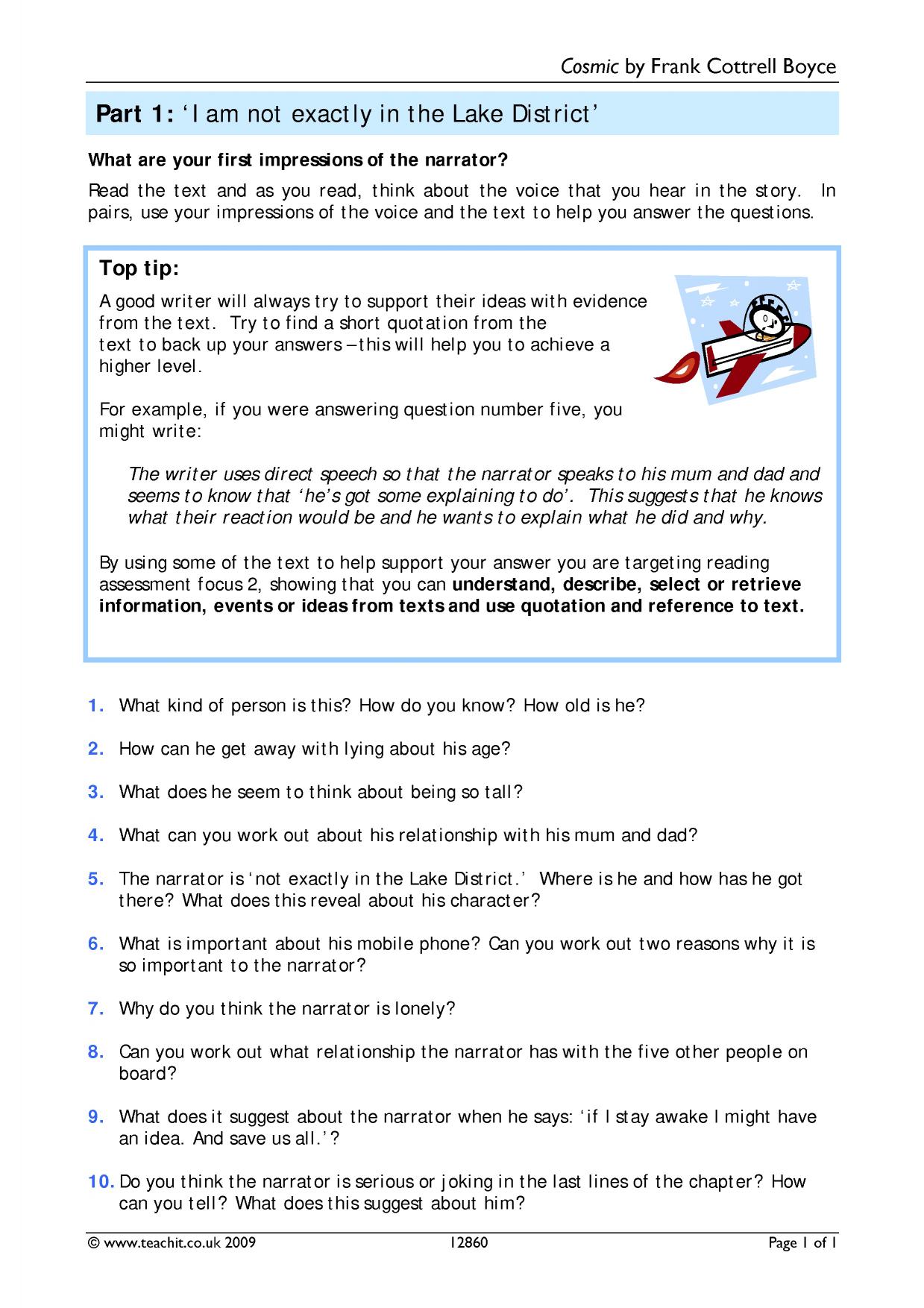 Cosmic by Frank Cottrell Boyce

Part 1: 'I am not exactly in the Lake District'

What are your first impressions of the narrator?

Read the text and as you read, think about the voice that you hear in the story. In pairs, use your impressions of the voice and the text to help you answer the questions.

Top tip:

A good writer will always try to support their ideas with evidence from the text. Try to find a short quotation from the text to back up your answers – this will help you to achieve a higher level.

For example, if you were answering question number five, you might write:

The writer uses direct speech so that the narrator speaks to his mum and dad and seems to know that 'he's got some explaining to do'. This suggests that he knows what their reaction would be and he wants to explain what he did and why.

By using some of the text to help support your answer you are targeting reading assessment focus 2, showing that you can understand, describe, select or retrieve information, events or ideas from texts and use quotation and reference to text.

1. What kind of person is this? How do you know? How old is he?

2. How can he get away with lying about his age?

3. What does he seem to think about being so tall?

4. What can you work out about his relationship with his mum and dad?

5. The narrator is 'not exactly in the Lake District.' Where is he and how has he got there? What does this reveal about his character?

6. What is important about his mobile phone? Can you work out two reasons why it is so important to the narrator?

7. Why do you think the narrator is lonely?

8. Can you work out what relationship the narrator has with the five other people on board?

9. What does it suggest about the narrator when he says: 'if I stay awake I might have an idea. And save us all.'?

10. Do you think the narrator is serious or joking in the last lines of the chapter? How can you tell? What does this suggest about him?

© www.teachit.co.uk 2009 12860 Page 1 of 1